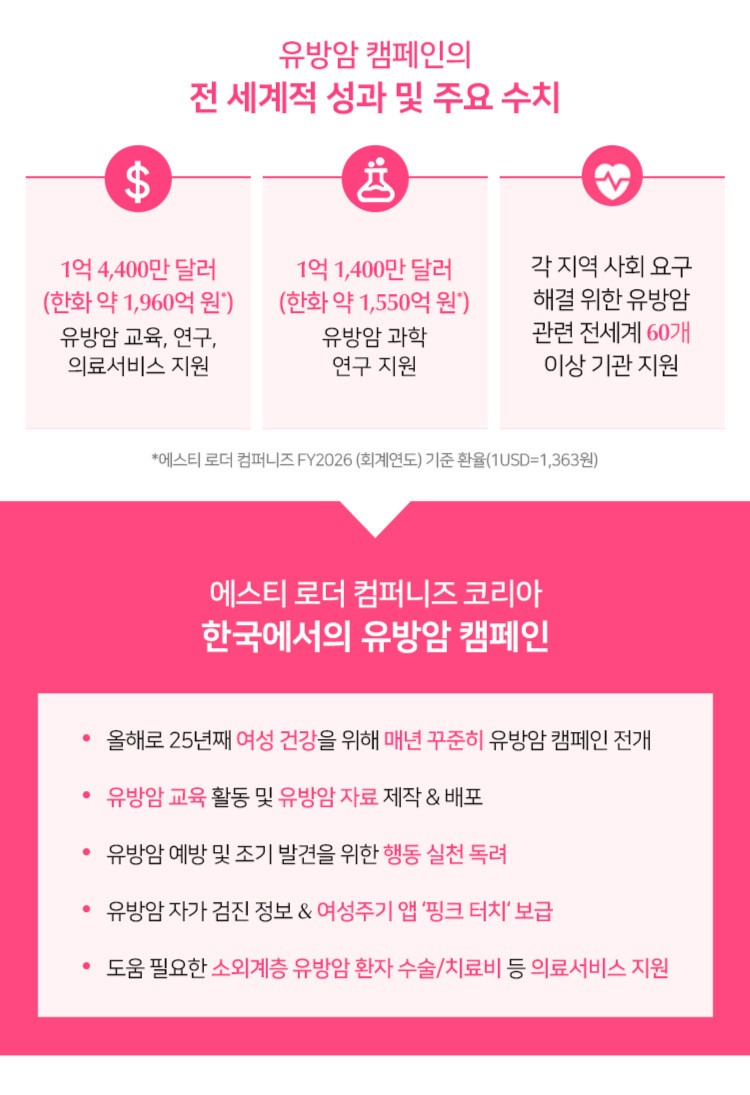 유방암 캠페인의
전 세계적 성과 및 주요 수치

1억 4,400만 달러
(한화 약 1,960억 원*)
유방암 교육, 연구,
의료서비스 지원

1억 1,400만 달러
(한화 약 1,550억 원*)
유방암 과학
연구 지원

각 지역 사회 요구
해결 위한 유방암
관련 전세계 60개
이상 기관 지원

*에스티 로더 컴퍼니즈 FY2026 (회계연도) 기준 환율(1USD=1,363원)

에스티 로더 컴퍼니즈 코리아
한국에서의 유방암 캠페인

• 올해로 25년째 여성 건강을 위해 매년 꾸준히 유방암 캠페인 전개

• 유방암 교육 활동 및 유방암 자료 제작 & 배포

• 유방암 예방 및 조기 발견을 위한 행동 실천 독려

• 유방암 자가 검진 정보 & 여성주기 앱 '핑크 터치' 보급

• 도움 필요한 소외계층 유방암 환자 수술/치료비 등 의료서비스 지원